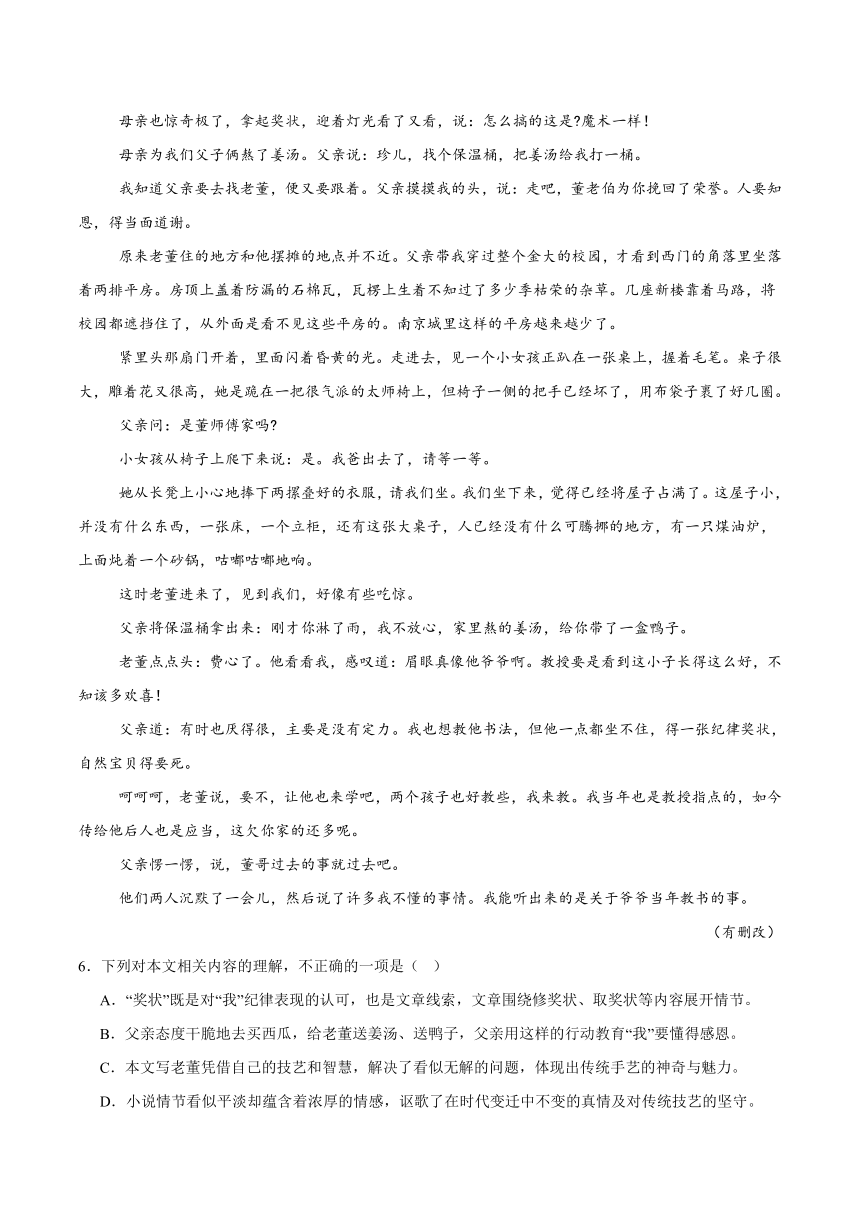 母亲也惊奇极了，拿起奖状，迎着灯光看了又看，说：怎么搞的这是?魔术一样！

母亲为我们父子俩熬了姜汤。父亲说：珍儿，找个保温桶，把姜汤给我打一桶。

我知道父亲要去找老董，便又要跟着。父亲摸摸我的头，说：走吧，董老伯为你挽回了荣誉。人要知恩，得当面道谢。

原来老董住的地方和他摆摊的地点并不近。父亲带我穿过整个金大的校园，才看到西门的角落里坐落着两排平房。房顶上盖着防漏的石棉瓦，瓦楞上生着不知过了多少季枯荣的杂草。几座新楼靠着马路，将校园都遮挡住了，从外面是看不见这些平房的。南京城里这样的平房越来越少了。

紧里头那扇门开着，里面闪着昏黄的光。走进去，见一个小女孩正趴在一张桌上，握着毛笔。桌子很大，雕着花又很高，她是跪在一把很气派的太师椅上，但椅子一侧的把手已经坏了，用布袋子裹了好几圈。

父亲问：是董师傅家吗?

小女孩从椅子上爬下来说：是。我爸出去了，请等一等。

她从长凳上小心地捧下两摞叠好的衣服，请我们坐。我们坐下来，觉得已经将屋子占满了。这屋子小，并没有什么东西，一张床，一个立柜，还有这张大桌子，人已经没有什么可腾挪的地方，有一只煤油炉，上面炖着一个砂锅，咕嘟咕嘟地响。

这时老董进来了，见到我们，好像有些吃惊。

父亲将保温桶拿出来：刚才你淋了雨，我不放心，家里熬的姜汤，给你带了一盒鸭子。

老董点点头：费心了。他看看我，感叹道：眉眼真像他爷爷啊。教授要是看到这小子长得这么好，不知该多欢喜！

父亲道：有时也厌得很，主要是没有定力。我也想教他书法，但他一点都坐不住，得一张纪律奖状，自然宝贝得要死。

呵呵呵，老董说，要不，让他也来学吧，两个孩子也好教些，我来教。我当年也是教授指点的，如今传给他后人也是应当，这欠你家的还多呢。

父亲愣一愣，说，董哥过去的事就过去吧。

他们两人沉默了一会儿，然后说了许多我不懂的事情。我能听出来的是关于爷爷当年教书的事。

（有删改）

6．下列对本文相关内容的理解，不正确的一项是（ ）

A．“奖状”既是对“我”纪律表现的认可，也是文章线索，文章围绕修奖状、取奖状等内容展开情节。

B．父亲态度干脆地去买西瓜，给老董送姜汤、送鸭子，父亲用这样的行动教育“我”要懂得感恩。

C．本文写老董凭借自己的技艺和智慧，解决了看似无解的问题，体现出传统手艺的神奇与魅力。

D．小说情节看似平淡却蕴含着浓厚的情感，讴歌了在时代变迁中不变的真情及对传统技艺的坚守。